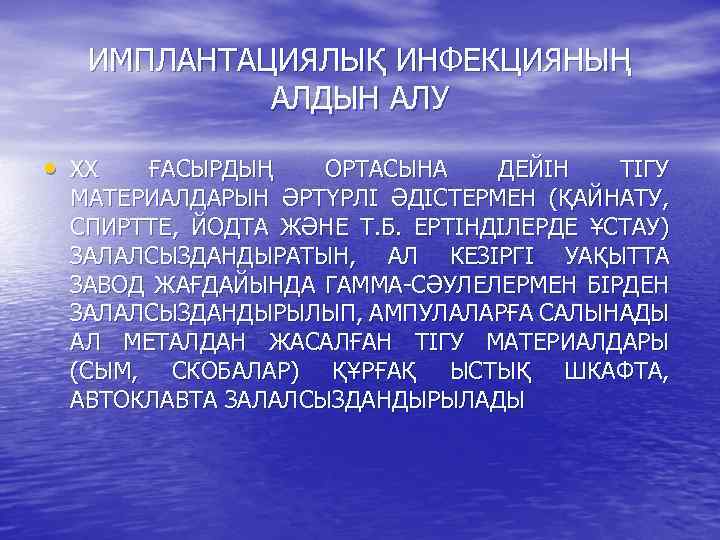 ИМПЛАНТАЦИЯЛЫҚ ИНФЕКЦИЯНЫҢ АЛДЫН АЛУ

• XX ҒАСЫРДЫҢ ОРТАСЫНА ДЕЙІН ТІГУ МАТЕРИАЛДАРЫН ӘРТҮРЛІ ӘДІСТЕРМЕН (ҚАЙНАТУ, СПИРТТЕ, ЙОДТА ЖӘНЕ Т.Б. ЕРТІНДІЛЕРДЕ ҰСТАУ) ЗАЛАЛСЫЗДАНДЫРАТЫН, АЛ КЕЗІРГІ УАҚЫТТА ЗАВОД ЖАҒДАЙЫНДА ГАММА-СӘУЛЕЛЕРМЕН БІРДЕН ЗАЛАЛСЫЗДАНДЫРЫЛЫП, АМПУЛАЛАРҒА САЛЫНАДЫ АЛ МЕТАЛДАН ЖАСАЛҒАН ТІГУ МАТЕРИАЛДАРЫ (СЫМ, СКОБАЛАР) ҚҰРҒАҚ ЫСТЫҚ ШКАФТА, АВТОКЛАВТА ЗАЛАЛСЫЗДАНДЫРЫЛАДЫ